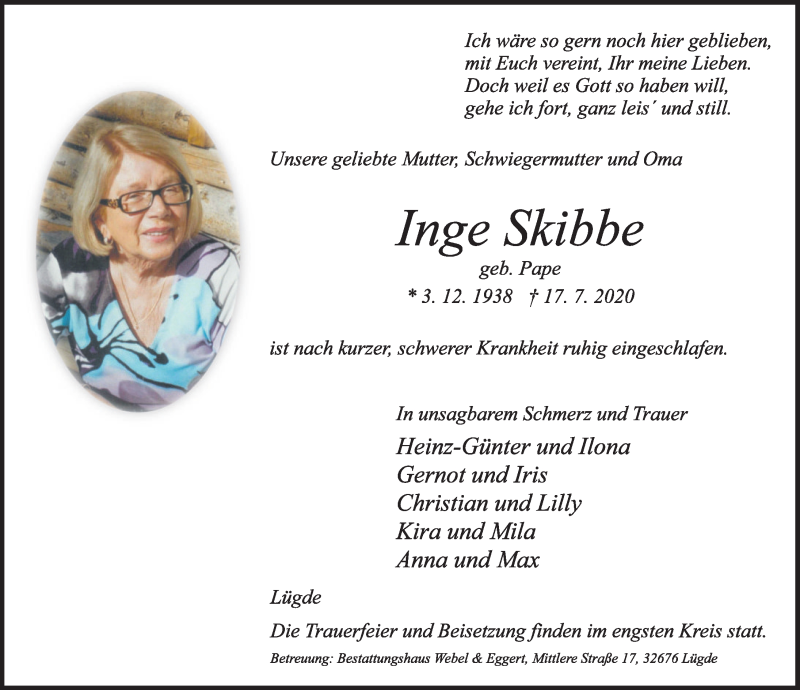 Ich wäre so gern noch hier geblieben,
mit Euch vereint, Ihr meine Lieben.
Doch weil es Gott so haben will,
gehe ich fort, ganz leis´ und still.

Unsere geliebte Mutter, Schwiegermutter und Oma

Inge Skibbe
geb. Pape
* 3. 12. 1938 † 17. 7. 2020

ist nach kurzer, schwerer Krankheit ruhig eingeschlafen.

In unsagbarem Schmerz und Trauer
Heinz-Günter und Ilona
Gernot und Iris
Christian und Lilly
Kira und Mila
Anna und Max

Lügde

Die Trauerfeier und Beisetzung finden im engsten Kreis statt.

Betreuung: Bestattungshaus Webel & Eggert, Mittlere Straße 17, 32676 Lügde